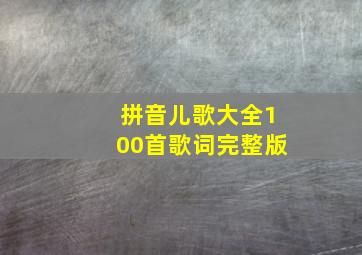 拼音儿歌大全100首歌词完整版